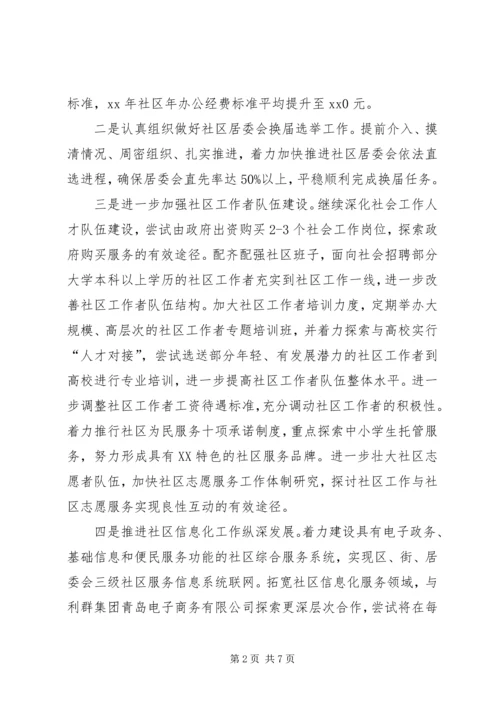 标准，xx 年社区年办公经费标准平均提升至 xx0 元。

二是认真组织做好社区居委会换届选举工作。提前介入、摸清情况、周密组织、扎实推进，着力加快推进社区居委会依法直选进程，确保居委会直先率达 50%以上，平稳顺利完成换届任务。

三是进一步加强社区工作者队伍建设。继续深化社会工作人才队伍建设，尝试由政府出资购买 2-3 个社会工作岗位，探索政府购买服务的有效途径。配齐配强社区班子，面向社会招聘部分大学本科以上学历的社区工作者充实到社区工作一线，进一步改善社区工作者队伍结构。加大社区工作者培训力度，定期举办大规模、高层次的社区工作者专题培训班，并着力探索与高校实行“人才对接”，尝试选送部分年轻、有发展潜力的社区工作者到高校进行专业培训，进一步提高社区工作者队伍整体水平。进一步调整社区工作者工资待遇标准，充分调动社区工作者的积极性。着力推行社区为民服务十项承诺制度，重点探索中小学生托管服务，努力形成具有 XX 特色的社区服务品牌。进一步壮大社区志愿者队伍，加快社区志愿服务工作体制研究，探讨社区工作与社区志愿服务实现良性互动的有效途径。

四是推进社区信息化工作纵深发展。着力建设具有电子政务、基础信息和便民服务功能的社区综合服务系统，实现区、街、居委会三级社区服务信息系统联网。拓宽社区信息化服务领域，与利群集团青岛电子商务有限公司探索更深层次合作，尝试将在每

第 2 页 共 7 页